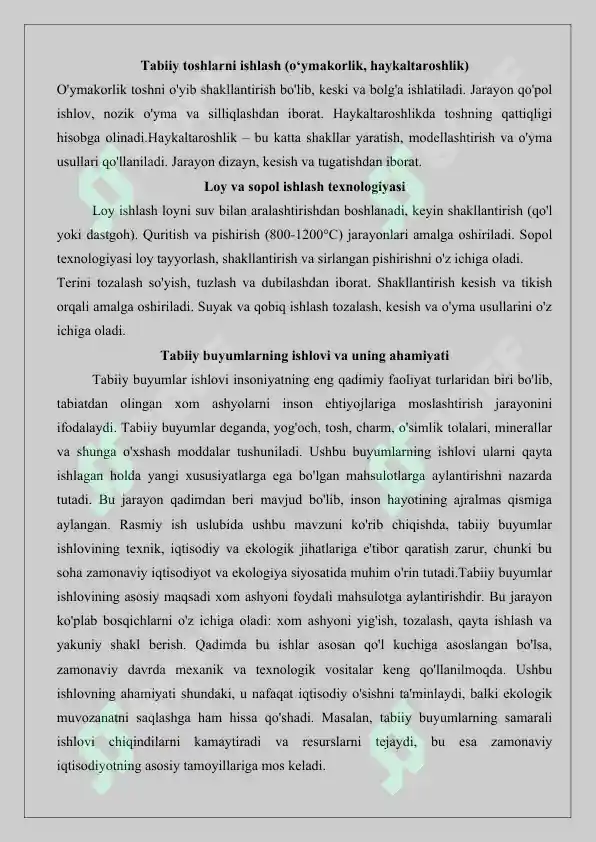 Tabiiy toshlarni ishlash (o'ymakorlik, haykaltaroshlik)

O'ymakorlik toshni o'yib shakllantirish bo'lib, keski va bolg'a ishlatiladi. Jarayon qo'pol ishlov, nozik o'yma va silliqlashdan iborat. Haykaltaroshlikda toshning qattiqligi hisobga olinadi.Haykaltaroshlik – bu katta shakllar yaratish, modellashtirish va o'yma usullari qo'llaniladi. Jarayon dizayn, kesish va tugatishdan iborat.

Loy va sopol ishlash texnologiyasi

Loy ishlash loyni suv bilan aralashtirishdan boshlanadi, keyin shakllantirish (qo'l yoki dastgoh). Quritish va pishirish (800-1200°C) jarayonlari amalga oshiriladi. Sopol texnologiyasi loy tayyorlash, shakllantirish va sirlangan pishirishni o'z ichiga oladi.

Terini tozalash so'yish, tuzlash va dubilashdan iborat. Shakllantirish kesish va tikish orqali amalga oshiriladi. Suyak va qobiq ishlash tozalash, kesish va o'yma usullarini o'z ichiga oladi.

Tabiiy buyumlarning ishlovi va uning ahamiyati

Tabiiy buyumlar ishlovi insoniyatning eng qadimiy faoliyat turlaridan biri bo'lib, tabiatdan olingan xom ashyolarni inson ehtiyojlariga moslashtirish jarayonini ifodalaydi. Tabiiy buyumlar deganda, yog'och, tosh, charm, o'simlik tolalari, minerallar va shunga o'xshash moddalar tushuniladi. Ushbu buyumlarning ishlovi ularni qayta ishlagan holda yangi xususiyatlarga ega bo'lgan mahsulotlarga aylantirishni nazarda tutadi. Bu jarayon qadimdan beri mavjud bo'lib, inson hayotining ajralmas qismiga aylangan. Rasmiy ish uslubida ushbu mavzuni ko'rib chiqishda, tabiiy buyumlar ishlovining texnik, iqtisodiy va ekologik jihatlariga e'tibor qaratish zarur, chunki bu soha zamonaviy iqtisodiyot va ekologiya siyosatida muhim o'rin tutadi.Tabiiy buyumlar ishlovining asosiy maqsadi xom ashyoni foydali mahsulotga aylantirishdir. Bu jarayon ko'plab bosqichlarni o'z ichiga oladi: xom ashyoni yig'ish, tozalash, qayta ishlash va yakuniy shakl berish. Qadimda bu ishlar asosan qo'l kuchiga asoslangan bo'lsa, zamonaviy davrda mexanik va texnologik vositalar keng qo'llanilmoqda. Ushbu ishlovning ahamiyati shundaki, u nafaqat iqtisodiy o'sishni ta'minlaydi, balki ekologik muvozanatni saqlashga ham hissa qo'shadi. Masalan, tabiiy buyumlarning samarali ishlovi chiqindilarni kamaytiradi va resurslarni tejaydi, bu esa zamonaviy iqtisodiyotning asosiy tamoyillariga mos keladi.